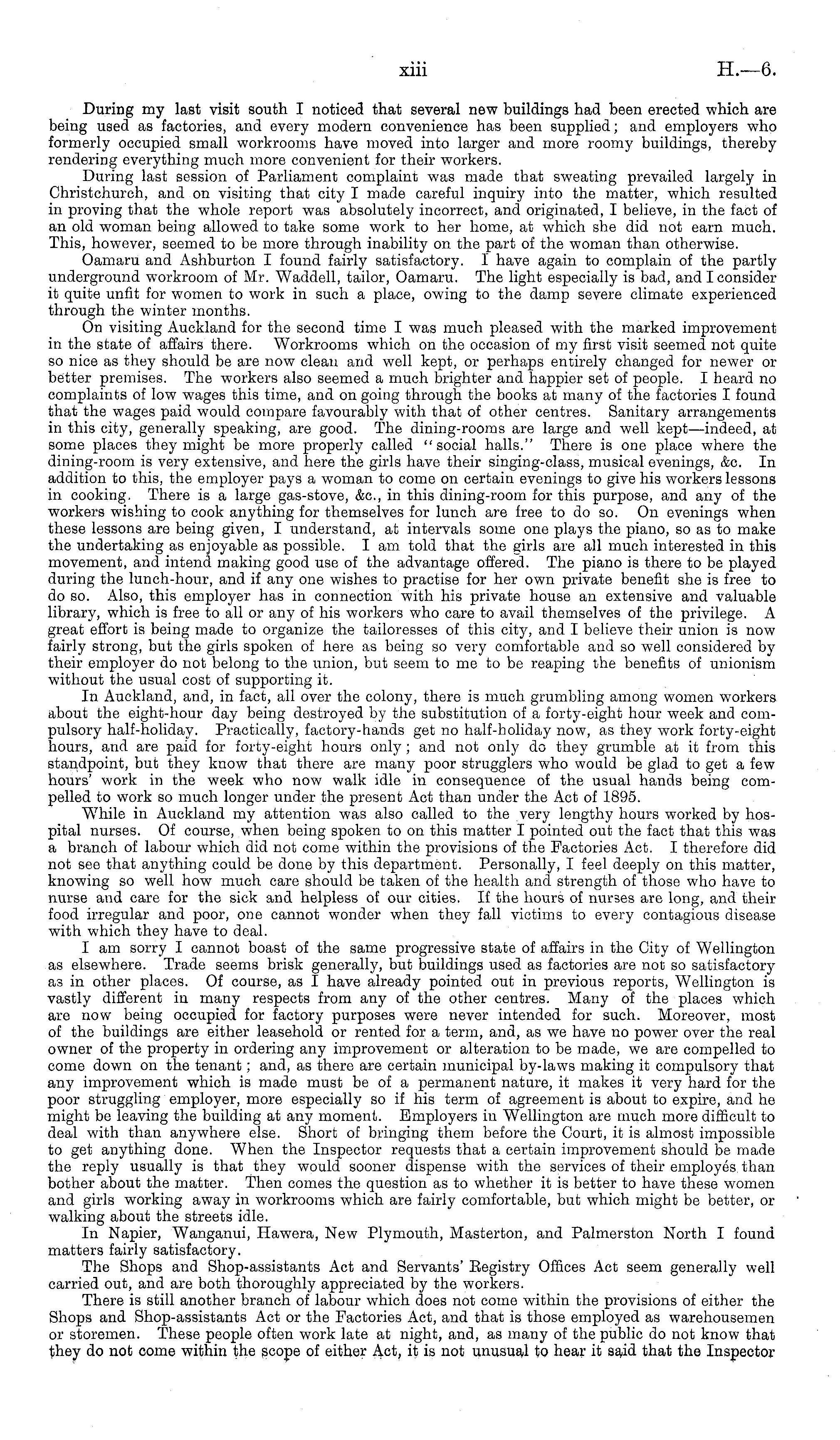 xiii H.—6.

During my last visit south I noticed that several new buildings had been erected which are being used as factories, and every modern convenience has been supplied; and employers who formerly occupied small workrooms have moved into larger and more roomy buildings, thereby rendering everything much more convenient for their workers.

During last session of Parliament complaint was made that sweating prevailed largely in Christchurch, and on visiting that city I made careful inquiry into the matter, which resulted in proving that the whole report was absolutely incorrect, and originated, I believe, in the fact of an old woman being allowed to take some work to her home, at which she did not earn much. This, however, seemed to be more through inability on the part of the woman than otherwise.

Oamaru and Ashburton I found fairly satisfactory. I have again to complain of the partly underground workroom of Mr. Waddell, tailor, Oamaru. The light especially is bad, and I consider it quite unfit for women to work in such a place, owing to the damp severe climate experienced through the winter months.

On visiting Auckland for the second time I was much pleased with the marked improvement in the state of affairs there. Workrooms which on the occasion of my first visit seemed not quite so nice as they should be are now clean and well kept, or perhaps entirely changed for newer or better premises. The workers also seemed a much brighter and happier set of people. I heard no complaints of low wages this time, and on going through the books at many of the factories I found that the wages paid would compare favourably with that of other centres. Sanitary arrangements in this city, generally speaking, are good. The dining-rooms are large and well kept—indeed, at some places they might be more properly called "social halls." There is one place where the dining-room is very extensive, and here the girls have their singing-class, musical evenings, &c. In addition to this, the employer pays a woman to come on certain evenings to give his workers lessons in cooking. There is a large gas-stove, &c., in this dining-room for this purpose, and any of the workers wishing to cook anything for themselves for lunch are free to do so. On evenings when these lessons are being given, I understand, at intervals some one plays the piano, so as to make the undertaking as enjoyable as possible. I am told that the girls are all much interested in this movement, and intend making good use of the advantage offered. The piano is there to be played during the lunch-hour, and if any one wishes to practise for her own private benefit she is free to do so. Also, this employer has in connection with his private house an extensive and valuable library, which is free to all or any of his workers who care to avail themselves of the privilege. A great effort is being made to organize the tailoresses of this city, and I believe their union is now fairly strong, but the girls spoken of here as being so very comfortable and so well considered by their employer do not belong to the union, but seem to me to be reaping the benefits of unionism without the usual cost of supporting it.

In Auckland, and, in fact, all over the colony, there is much grumbling among women workers about the eight-hour day being destroyed by the substitution of a forty-eight hour week and compulsory half-holiday. Practically, factory-hands get no half-holiday now, as they work forty-eight hours, and are paid for forty-eight hours only; and not only do they grumble at it from this standpoint, but they know that there are many poor strugglers who would be glad to get a few hours' work in the week who now walk idle in consequence of the usual hands being compelled to work so much longer under the present Act than under the Act of 1895.

While in Auckland my attention was also called to the very lengthy hours worked by hospital nurses. Of course, when being spoken to on this matter I pointed out the fact that this was a branch of labour which did not come within the provisions of the Factories Act. I therefore did not see that anything could be done by this department. Personally, I feel deeply on this matter, knowing so well how much care should be taken of the health and strength of those who have to nurse and care for the sick and helpless of our cities. If the hours of nurses are long, and their food irregular and poor, one cannot wonder when they fall victims to every contagious disease with which they have to deal.

I am sorry I cannot boast of the same progressive state of affairs in the City of Wellington as elsewhere. Trade seems brisk generally, but buildings used as factories are not so satisfactory as in other places. Of course, as I have already pointed out in previous reports, Wellington is vastly different in many respects from any of the other centres. Many of the places which are now being occupied for factory purposes were never intended for such. Moreover, most of the buildings are either leasehold or rented for a term, and, as we have no power over the real owner of the property in ordering any improvement or alteration to be made, we are compelled to come down on the tenant; and, as there are certain municipal by-laws making it compulsory that any improvement which is made must be of a permanent nature, it makes it very hard for the poor struggling employer, more especially so if his term of agreement is about to expire, and he might be leaving the building at any moment. Employers in Wellington are much more difficult to deal with than anywhere else. Short of bringing them before the Court, it is almost impossible to get anything done. When the Inspector requests that a certain improvement should be made the reply usually is that they would sooner dispense with the services of their employés than bother about the matter. Then comes the question as to whether it is better to have these women and girls working away in workrooms which are fairly comfortable, but which might be better, or walking about the streets idle.

In Napier, Wanganui, Hawera, New Plymouth, Masterton, and Palmerston North I found matters fairly satisfactory.

The Shops and Shop-assistants Act and Servants' Registry Offices Act seem generally well carried out, and are both thoroughly appreciated by the workers.

There is still another branch of labour which does not come within the provisions of either the Shops and Shop-assistants Act or the Factories Act, and that is those employed as warehousemen or storemen. These people often work late at night, and, as many of the public do not know that they do not come within the scope of either Act, it is not unusual to hear it said that the Inspector